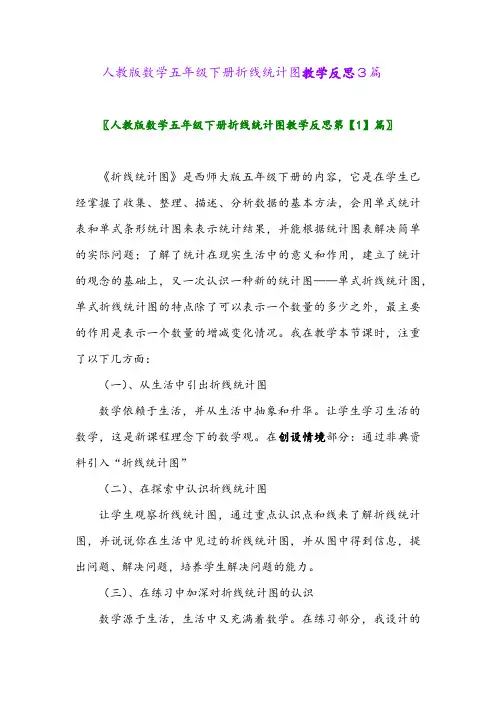 人教版数学五年级下册折线统计图教学反思3篇

〖人教版数学五年级下册折线统计图教学反思第【1】篇〗

《折线统计图》是西师大版五年级下册的内容，它是在学生已经掌握了收集、整理、描述、分析数据的基本方法，会用单式统计表和单式条形统计图来表示统计结果，并能根据统计图表解决简单的实际问题；了解了统计在现实生活中的意义和作用，建立了统计的观念的基础上，又一次认识一种新的统计图——单式折线统计图，单式折线统计图的特点除了可以表示一个数量的多少之外，最主要的作用是表示一个数量的增减变化情况。我在教学本节课时，注重了以下几方面：

（一）、从生活中引出折线统计图

数学依赖于生活，并从生活中抽象和升华。让学生学习生活的数学，这是新课程理念下的数学观。在创设情境部分：通过非典资料引入“折线统计图”

（二）、在探索中认识折线统计图

让学生观察折线统计图，通过重点认识点和线来了解折线统计图，并说说你在生活中见过的折线统计图，并从图中得到信息，提出问题、解决问题，培养学生解决问题的能力。

（三）、在练习中加深对折线统计图的认识

数学源于生活，生活中又充满着数学。在练习部分，我设计的